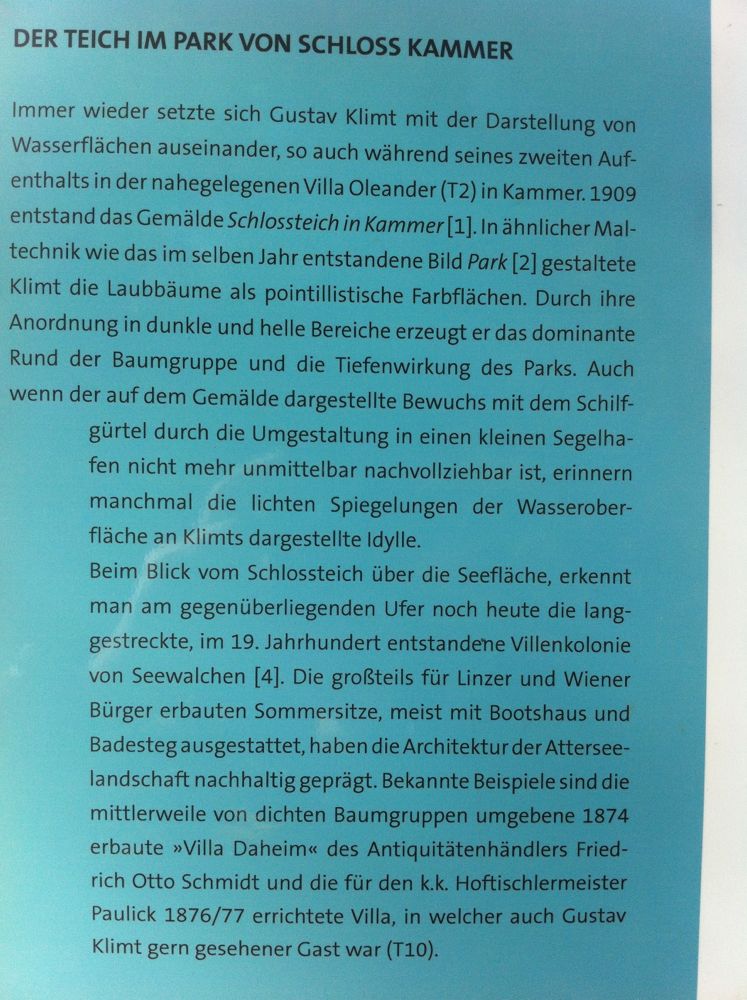 DER TEICH IM PARK VON SCHLOSS KAMMER

Immer wieder setzte sich Gustav Klimt mit der Darstellung von Wasserflächen auseinander, so auch während seines zweiten Aufenthalts in der nahegelegenen Villa Oleander (T2) in Kammer. 1909 entstand das Gemälde Schlossteich in Kammer [1]. In ähnlicher Maltechnik wie das im selben Jahr entstandene Bild Park [2] gestaltete Klimt die Laubbäume als pointillistische Farbflächen. Durch ihre Anordnung in dunkle und helle Bereiche erzeugt er das dominante Rund der Baumgruppe und die Tiefenwirkung des Parks. Auch wenn der auf dem Gemälde dargestellte Bewuchs mit dem Schilfgürtel durch die Umgestaltung in einen kleinen Segelhafen nicht mehr unmittelbar nachvollziehbar ist, erinnern manchmal die lichten Spiegelungen der Wasseroberfläche an Klimts dargestellte Idylle.

Beim Blick vom Schlossteich über die Seefläche, erkennt man am gegenüberliegenden Ufer noch heute die langgestreckte, im 19. Jahrhundert entstandene Villenkolonie von Seewalchen [4]. Die großteils für Linzer und Wiener Bürger erbauten Sommersitze, meist mit Bootshaus und Badesteg ausgestattet, haben die Architektur der Atterseelandschaft nachhaltig geprägt. Bekannte Beispiele sind die mittlerweile von dichten Baumgruppen umgebene 1874 erbaute »Villa Daheim« des Antiquitätenhändlers Friedrich Otto Schmidt und die für den k.k. Hoftischlermeister Paulick 1876/77 errichtete Villa, in welcher auch Gustav Klimt gern gesehener Gast war (T10).